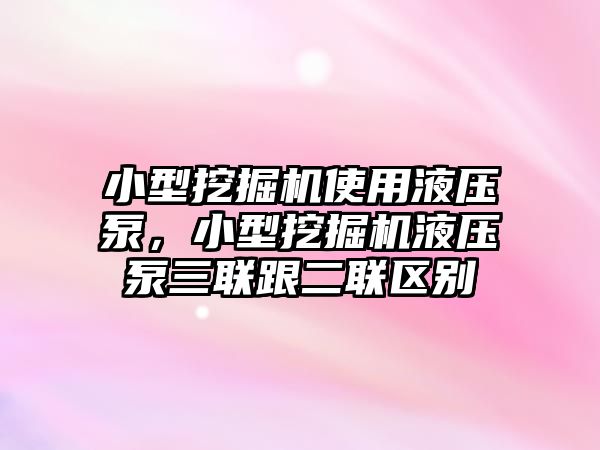 小型挖掘机使用液压泵，小型挖掘机液压泵三联跟二联区别